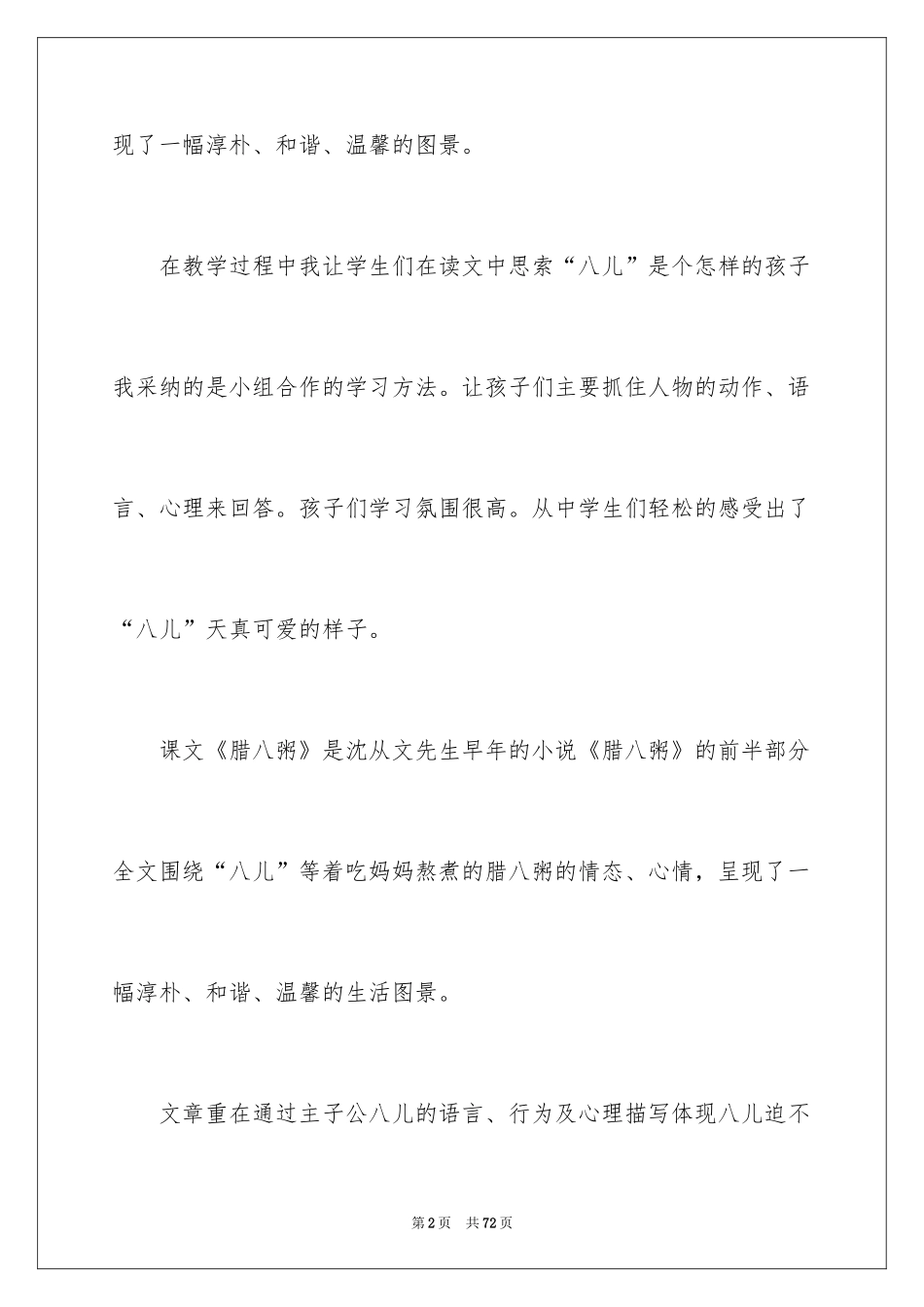 现了一幅淳朴、和谐、温馨的图景。

在教学过程中我让学生们在读文中思索“八儿”是个怎样的孩子我采纳的是小组合作的学习方法。让孩子们主要抓住人物的动作、语言、心理来回答。孩子们学习氛围很高。从中学生们轻松的感受出了“八儿”天真可爱的样子。

课文《腊八粥》是沈从文先生早年的小说《腊八粥》的前半部分全文围绕“八儿”等着吃妈妈熬煮的腊八粥的情态、心情，呈现了一幅淳朴、和谐、温馨的生活图景。

文章重在通过主子公八儿的语言、行为及心理描写体现八儿迫不

第2页　共72页